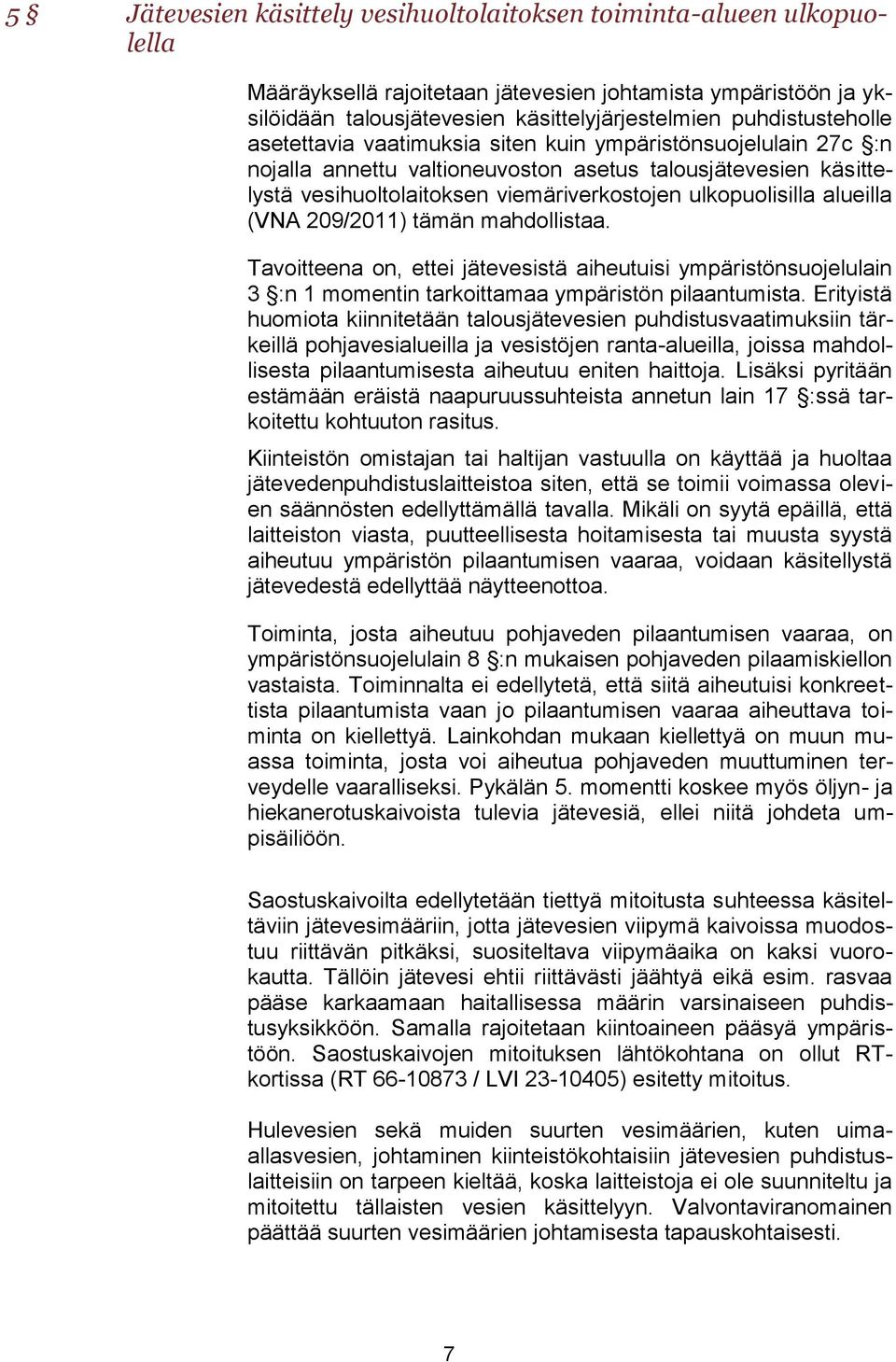 5 § Jätevesien käsittely vesihuoltolaitoksen toiminta-alueen ulkopuolella

Määräyksellä rajoitetaan jätevesien johtamista ympäristöön ja yksilöidään talousjätevesien käsittelyjärjestelmien puhdistusteholle asetettavia vaatimuksia siten kuin ympäristönsuojelulain 27c §:n nojalla annettu valtioneuvoston asetus talousjätevesien käsittelystä vesihuoltolaitoksen viemäriverkostojen ulkopuolisilla alueilla (VNA 209/2011) tämän mahdollistaa.

Tavoitteena on, ettei jätevesistä aiheutuisi ympäristönsuojelulain 3 §:n 1 momentin tarkoittamaa ympäristön pilaantumista. Erityistä huomiota kiinnitetään talousjätevesien puhdistusvaatimuksiin tärkeillä pohjavesialueilla ja vesistöjen ranta-alueilla, joissa mahdollisesta pilaantumisesta aiheutuu eniten haittoja. Lisäksi pyritään estämään eräistä naapuruussuhteista annetun lain 17 §:ssä tarkoitettu kohtuuton rasitus.

Kiinteistön omistajan tai haltijan vastuulla on käyttää ja huoltaa jätevedenpuhdistuslaitteistoa siten, että se toimii voimassa olevien säännösten edellyttämällä tavalla. Mikäli on syytä epäillä, että laitteiston viasta, puutteellisesta hoitamisesta tai muusta syystä aiheutuu ympäristön pilaantumisen vaaraa, voidaan käsitellystä jätevedestä edellyttää näytteenottoa.

Toiminta, josta aiheutuu pohjaveden pilaantumisen vaaraa, on ympäristönsuojelulain 8 §:n mukaisen pohjaveden pilaamiskiellon vastaista. Toiminnalta ei edellytetä, että siitä aiheutuisi konkreettista pilaantumista vaan jo pilaantumisen vaaraa aiheuttava toiminta on kiellettyä. Lainkohdan mukaan kiellettyä on muun muassa toiminta, josta voi aiheutua pohjaveden muuttuminen terveydelle vaaralliseksi. Pykälän 5. momentti koskee myös öljyn- ja hiekanerotuskaivoista tulevia jätevesiä, ellei niitä johdeta umpisäiliöön.

Saostuskaivoilta edellytetään tiettyä mitoitusta suhteessa käsiteltäviin jätevesimääriin, jotta jätevesien viipymä kaivoissa muodostuu riittävän pitkäksi, suositeltava viipymäaika on kaksi vuorokautta. Tällöin jätevesi ehtii riittävästi jäähtyä eikä esim. rasvaa pääse karkaamaan haitallisessa määrin varsinaiseen puhdistusyksikköön. Samalla rajoitetaan kiintoaineen pääsyä ympäristöön. Saostuskaivojen mitoituksen lähtökohtana on ollut RT-kortissa (RT 66-10873 / LVI 23-10405) esitetty mitoitus.

Hulevesien sekä muiden suurten vesimäärien, kuten uima-allasvesien, johtaminen kiinteistökohtaisiin jätevesien puhdistuslaitteisiin on tarpeen kieltää, koska laitteistoja ei ole suunniteltu ja mitoitettu tällaisten vesien käsittelyyn. Valvontaviranomainen päättää suurten vesimäärien johtamisesta tapauskohtaisesti.

7